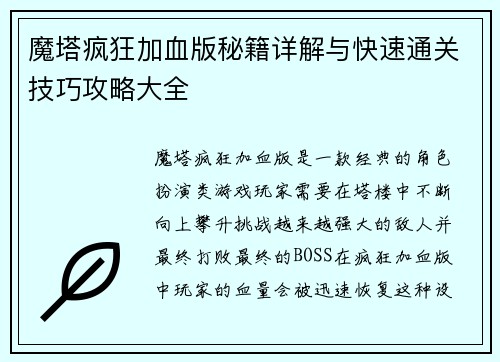 魔塔疯狂加血版秘籍详解与快速通关技巧攻略大全

魔塔疯狂加血版是一款经典的角色扮演类游戏玩家需要在塔楼中不断向上攀升挑战越来越强大的敌人并最终打败最终的BOSS在疯狂加血版中玩家的血量会被迅速恢复这种设